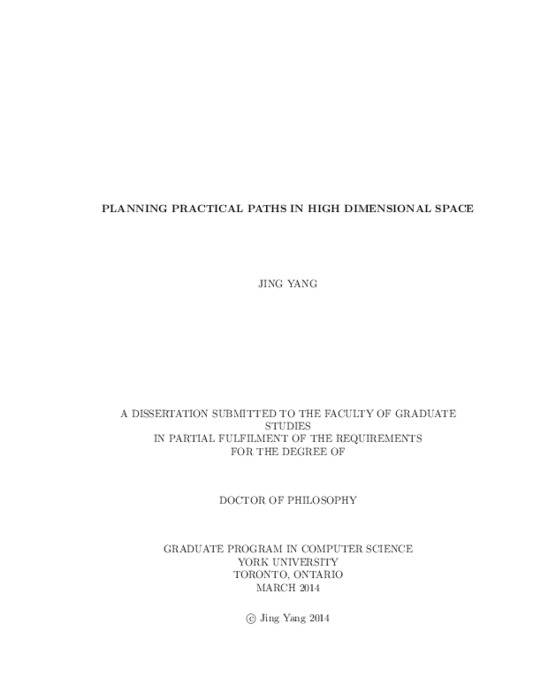 PLANNING PRACTICAL PATHS IN HIGH DIMENSIONAL SPACE

JING YANG

A DISSERTATION SUBMITTED TO THE FACULTY OF GRADUATE STUDIES
IN PARTIAL FULFILMENT OF THE REQUIREMENTS
FOR THE DEGREE OF

DOCTOR OF PHILOSOPHY

GRADUATE PROGRAM IN COMPUTER SCIENCE
YORK UNIVERSITY
TORONTO, ONTARIO
MARCH 2014

© Jing Yang 2014